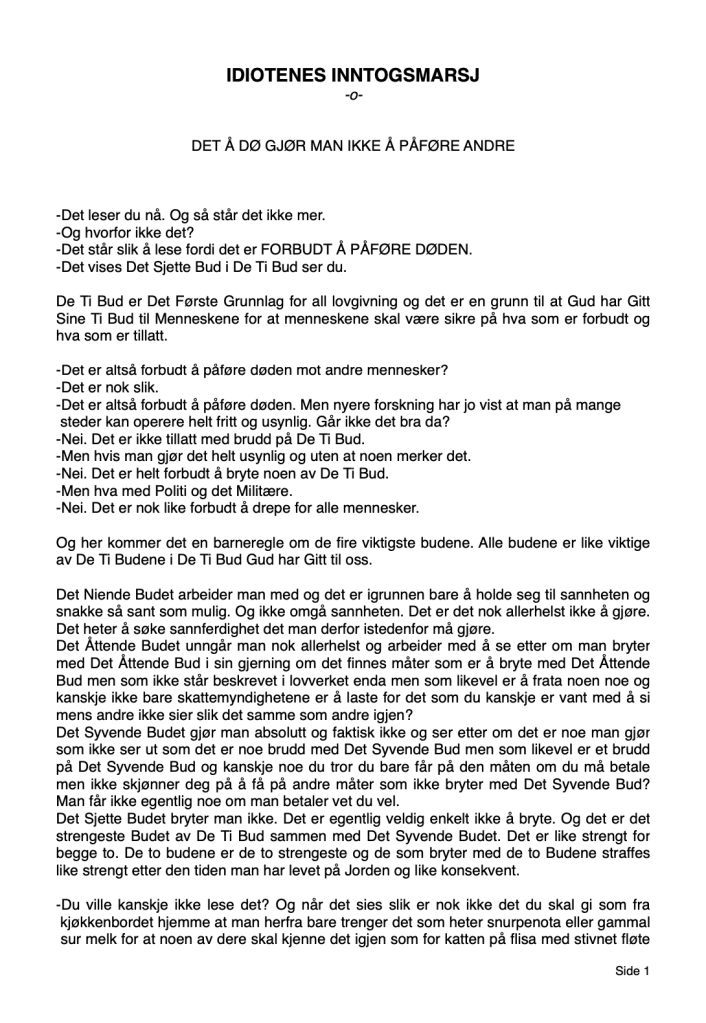 IDIOTENES INNTOGSMARSJ
-o-

DET Å DØ GJØR MAN IKKE Å PÅFØRE ANDRE

-Det leser du nå. Og så står det ikke mer.
-Og hvorfor ikke det?
-Det står slik å lese fordi det er FORBUDT Å PÅFØRE DØDEN.
-Det vises Det Sjette Bud i De Ti Bud ser du.

De Ti Bud er Det Første Grunnlag for all lovgivning og det er en grunn til at Gud har Gitt Sine Ti Bud til Menneskene for at menneskene skal være sikre på hva som er forbudt og hva som er tillatt.

-Det er altså forbudt å påføre døden mot andre mennesker?
-Det er nok slik.
-Det er altså forbudt å påføre døden. Men nyere forskning har jo vist at man på mange steder kan operere helt fritt og usynlig. Går ikke det bra da?
-Nei. Det er ikke tillatt med brudd på De Ti Bud.
-Men hvis man gjør det helt usynlig og uten at noen merker det.
-Nei. Det er helt forbudt å bryte noen av De Ti Bud.
-Men hva med Politi og det Militære.
-Nei. Det er nok like forbudt å drepe for alle mennesker.

Og her kommer det en barneregle om de fire viktigste budene. Alle budene er like viktige av De Ti Budene i De Ti Bud Gud har Gitt til oss.

Det Niende Budet arbeider man med og det er igrunnen bare å holde seg til sannheten og snakke så sant som mulig. Og ikke omgå sannheten. Det er det nok allerhelst ikke å gjøre. Det heter å søke sannferdighet det man derfor istedenfor må gjøre.
Det Åttende Budet unngår man nok allerhelst og arbeider med å se etter om man bryter med Det Åttende Bud i sin gjerning om det finnes måter som er å bryte med Det Åttende Bud men som ikke står beskrevet i lovverket enda men som likevel er å frata noen noe og kanskje ikke bare skattemyndighetene er å laste for det som du kanskje er vant med å si mens andre ikke sier slik det samme som andre igjen?
Det Syvende Budet gjør man absolutt og faktisk ikke og ser etter om det er noe man gjør som ikke ser ut som det er noe brudd med Det Syvende Bud men som likevel er et brudd på Det Syvende Bud og kanskje noe du tror du bare får på den måten om du må betale men ikke skjønner deg på å få på andre måter som ikke bryter med Det Syvende Bud? Man får ikke egentlig noe om man betaler vet du vel.
Det Sjette Budet bryter man ikke. Det er egentlig veldig enkelt ikke å bryte. Og det er det strengeste Budet av De Ti Bud sammen med Det Syvende Budet. Det er like strengt for begge to. De to budene er de to strengeste og de som bryter med de to Budene straffes like strengt etter den tiden man har levet på Jorden og like konsekvent.

-Du ville kanskje ikke lese det? Og når det sies slik er nok ikke det du skal gi som fra kjøkkenbordet hjemme at man herfra bare trenger det som heter snurpenota eller gammal sur melk for at noen av dere skal kjenne det igjen som for katten på flisa med stivnet fløte

Side 1